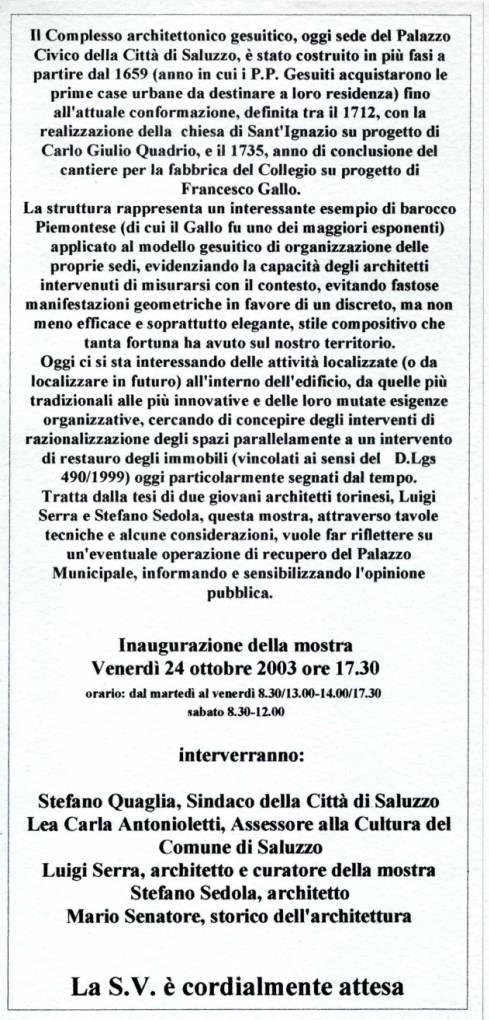 Il Complesso architettonico gesuitico, oggi sede del Palazzo Civico della Città di Saluzzo, è stato costruito in più fasi a partire dal 1659 (anno in cui i P.P. Gesuiti acquistarono le prime case urbane da destinare a loro residenza) fino all'attuale conformazione, definita tra il 1712, con la realizzazione della chiesa di Sant'Ignazio su progetto di Carlo Giulio Quadrio, e il 1735, anno di conclusione del cantiere per la fabbrica del Collegio su progetto di Francesco Gallo.
La struttura rappresenta un interessante esempio di barocco Piemontese (di cui il Gallo fu uno dei maggiori esponenti) applicato al modello gesuitico di organizzazione delle proprie sedi, evidenziando la capacità degli architetti intervenuti di misurarsi con il contesto, evitando fastose manifestazioni geometriche in favore di un discreto, ma non meno efficace e soprattutto elegante, stile compositivo che tanta fortuna ha avuto sul nostro territorio.
Oggi ci si sta interessando delle attività localizzate (o da localizzare in futuro) all'interno dell'edificio, da quelle più tradizionali alle più innovative e delle loro mutate esigenze organizzative, cercando di concepire degli interventi di razionalizzazione degli spazi parallelamente a un intervento di restauro degli immobili (vincolati ai sensi del D.Lgs 490/1999) oggi particolarmente segnati dal tempo.
Tratta dalla tesi di due giovani architetti torinesi, Luigi Serra e Stefano Sedola, questa mostra, attraverso tavole tecniche e alcune considerazioni, vuole far riflettere su un'eventuale operazione di recupero del Palazzo Municipale, informando e sensibilizzando l'opinione pubblica.

Inaugurazione della mostra
Venerdì 24 ottobre 2003 ore 17.30
orario: dal martedì al venerdì 8.30/13.00-14.00/17.30
sabato 8.30-12.00

interverranno:

Stefano Quaglia, Sindaco della Città di Saluzzo
Lea Carla Antonioletti, Assessore alla Cultura del Comune di Saluzzo
Luigi Serra, architetto e curatore della mostra
Stefano Sedola, architetto
Mario Senatore, storico dell'architettura

La S.V. è cordialmente attesa